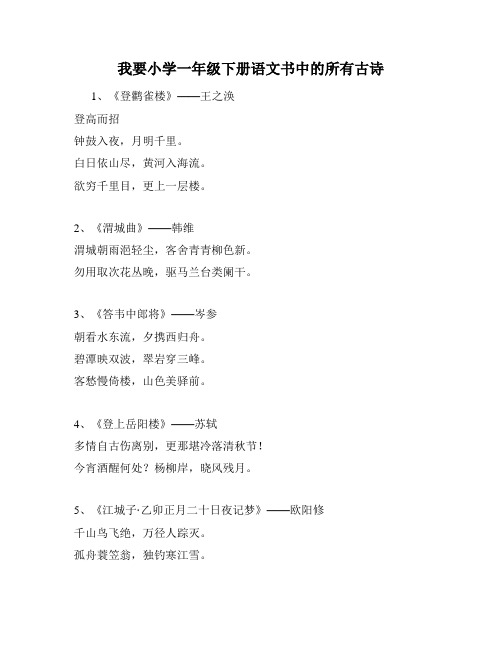 我要小学一年级下册语文书中的所有古诗

1、《登鹳雀楼》——王之涣

登高而招

钟鼓入夜，月明千里。

白日依山尽，黄河入海流。

欲穷千里目，更上一层楼。

2、《渭城曲》——韩维

渭城朝雨浥轻尘，客舍青青柳色新。

勿用取次花丛晚，驱马兰台类阑干。

3、《答韦中郎将》——岑参

朝看水东流，夕携西归舟。

碧潭映双波，翠岩穿三峰。

客愁慢倚楼，山色美驿前。

4、《登上岳阳楼》——苏轼

多情自古伤离别，更那堪冷落清秋节！

今宵酒醒何处？杨柳岸，晓风残月。

5、《江城子·乙卯正月二十日夜记梦》——欧阳修

千山鸟飞绝，万径人踪灭。

孤舟蓑笠翁，独钓寒江雪。